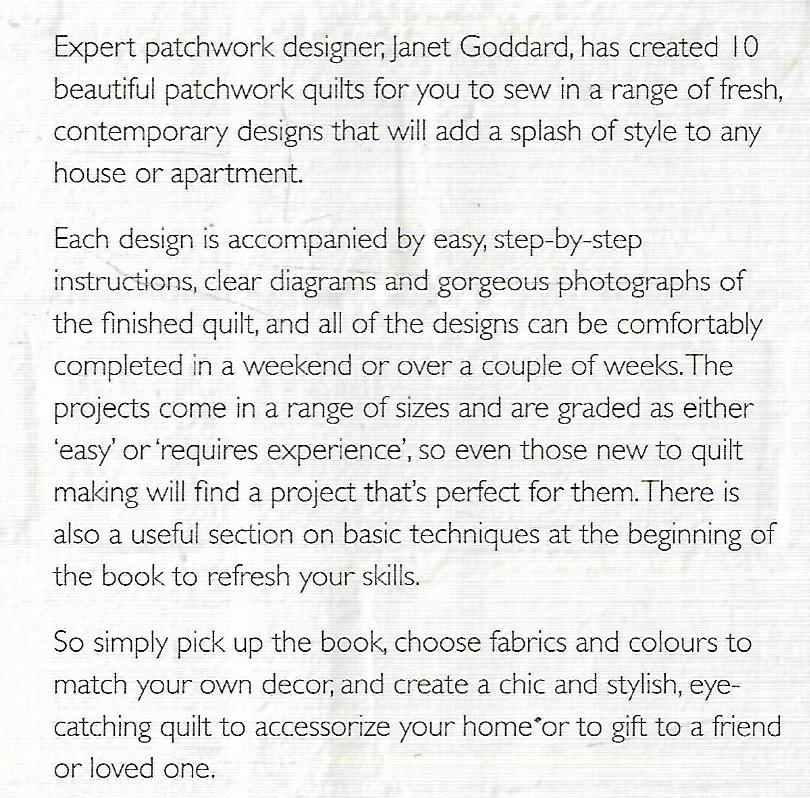 Expert patchwork designer, Janet Goddard, has created 10 beautiful patchwork quilts for you to sew in a range of fresh, contemporary designs that will add a splash of style to any house or apartment.

Each design is accompanied by easy, step-by-step instructions, clear diagrams and gorgeous photographs of the finished quilt, and all of the designs can be comfortably completed in a weekend or over a couple of weeks. The projects come in a range of sizes and are graded as either 'easy' or 'requires experience', so even those new to quilt making will find a project that's perfect for them. There is also a useful section on basic techniques at the beginning of the book to refresh your skills.

So simply pick up the book, choose fabrics and colours to match your own decor, and create a chic and stylish, eye-catching quilt to accessorize your home or to gift to a friend or loved one.